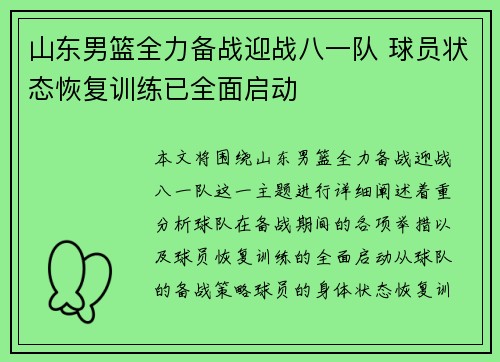 山东男篮全力备战迎战八一队 球员状态恢复训练已全面启动

本文将围绕山东男篮全力备战迎战八一队这一主题进行详细阐述着重分析球队在备战期间的各项举措以及球员恢复训练的全面启动从球队的备战策略球员的身体状态恢复训